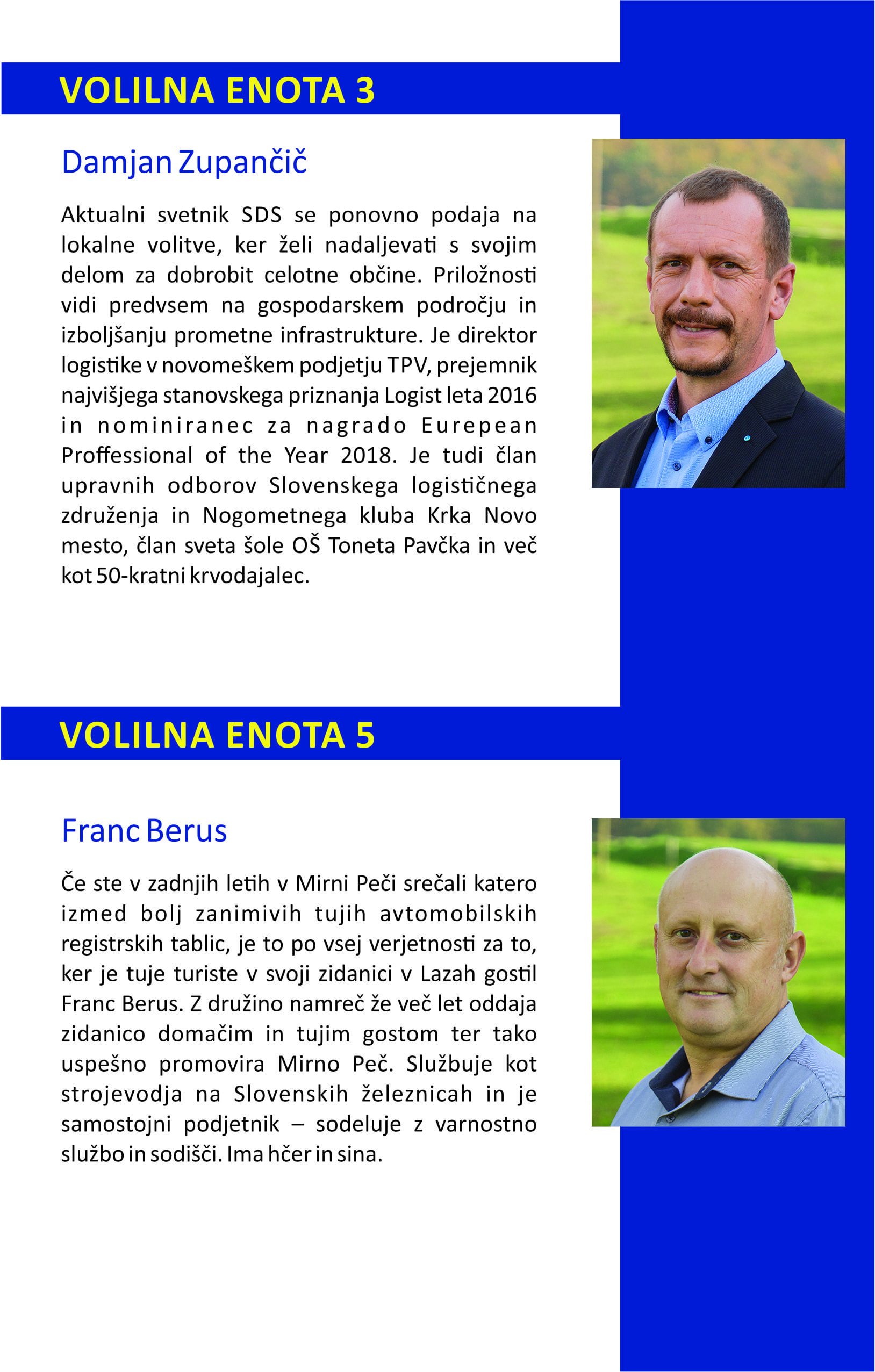 VOLILNA ENOTA 3

Damjan Zupančič

Aktualni svetnik SDS se ponovno podaja na lokalne volitve, ker želi nadaljevati s svojim delom za dobrobit celotne občine. Priložnosti vidi predvsem na gospodarskem področju in izboljšanju prometne infrastrukture. Je direktor logistike v novomeškem podjetju TPV, prejemnik najvišjega stanovskega priznanja Logist leta 2016 in nominiranec za nagrado Eurepean Proffessional of the Year 2018. Je tudi član upravnih odborov Slovenskega logističnega združenja in Nogometnega kluba Krka Novo mesto, član sveta šole OŠ Toneta Pavčka in več kot 50-kratni krvodajalec.

VOLILNA ENOTA 5

Franc Berus

Če ste v zadnjih letih v Mirni Peči srečali katero izmed bolj zanimivih tujih avtomobilskih registrskih tablic, je to po vsej verjetnosti za to, ker je tuje turiste v svoji zidanici v Lazah gostil Franc Berus. Z družino namreč že več let oddaja zidanico domačim in tujim gostom ter tako uspešno promovira Mirno Peč. Službuje kot strojevodja na Slovenskih železnicah in je samostojni podjetnik – sodeluje z varnostno službo in sodišči. Ima hčer in sina.